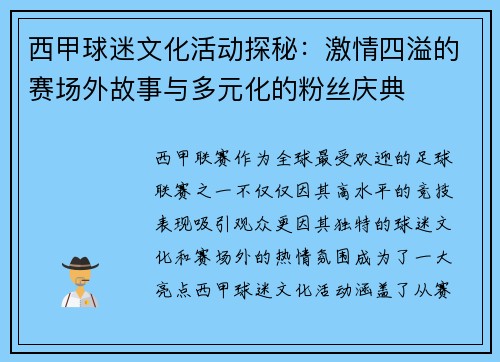 西甲球迷文化活动探秘：激情四溢的赛场外故事与多元化的粉丝庆典

西甲联赛作为全球最受欢迎的足球联赛之一不仅仅因其高水平的竞技表现吸引观众更因其独特的球迷文化和赛场外的热情氛围成为了一大亮点西甲球迷文化活动涵盖了从赛